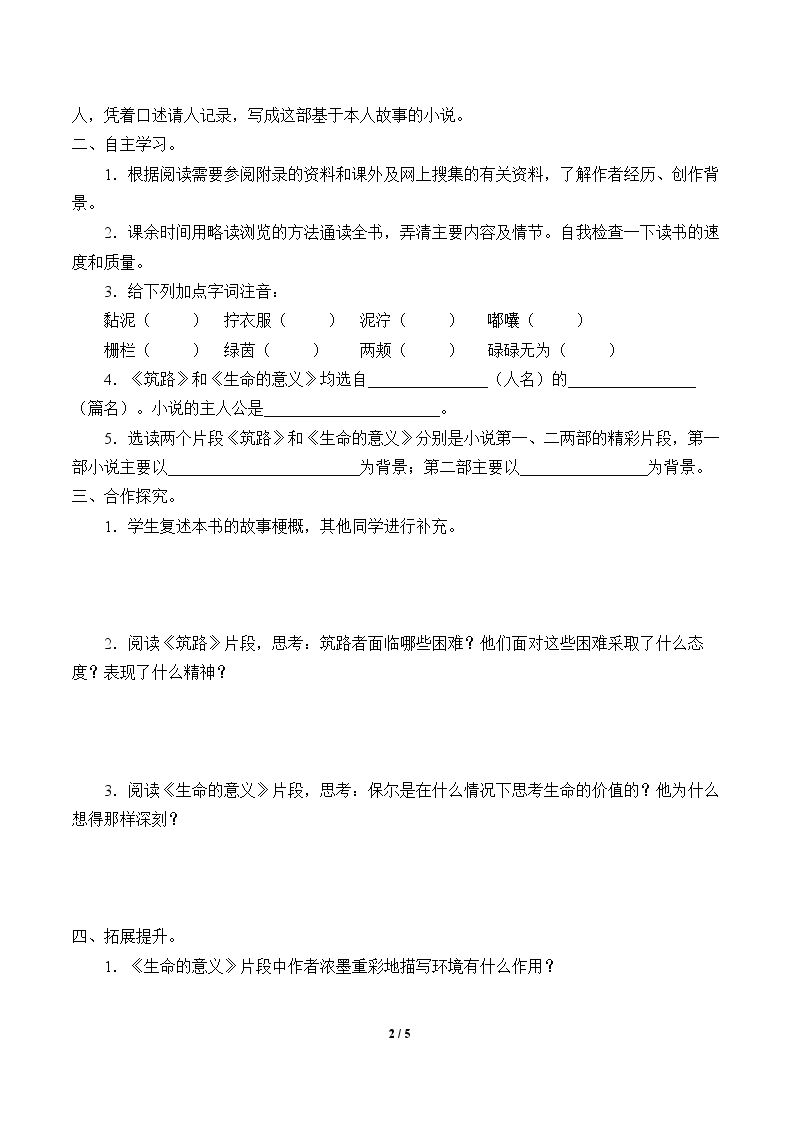 人，凭着口述请人记录，写成这部基于本人故事的小说。

二、自主学习。

1．根据阅读需要参阅附录的资料和课外及网上搜集的有关资料，了解作者经历、创作背景。

2．课余时间用略读浏览的方法通读全书，弄清主要内容及情节。自我检查一下读书的速度和质量。

3．给下列加点字词注音：

黏泥（　　）　拧衣服（　　）　泥泞（　　）　嘟囔（　　）

栅栏（　　）　绿茵（　　）　两颊（　　）　碌碌无为（　　）

4．《筑路》和《生命的意义》均选自____（人名）的____（篇名）。小说的主人公是____。

5．选读两个片段《筑路》和《生命的意义》分别是小说第一、二两部的精彩片段，第一部小说主要以____为背景；第二部主要以____为背景。

三、合作探究。

1．学生复述本书的故事梗概，其他同学进行补充。

2．阅读《筑路》片段，思考：筑路者面临哪些困难？他们面对这些困难采取了什么态度？表现了什么精神？

3．阅读《生命的意义》片段，思考：保尔是在什么情况下思考生命的价值的？他为什么想得那样深刻？

四、拓展提升。

1．《生命的意义》片段中作者浓墨重彩地描写环境有什么作用？

2 / 5